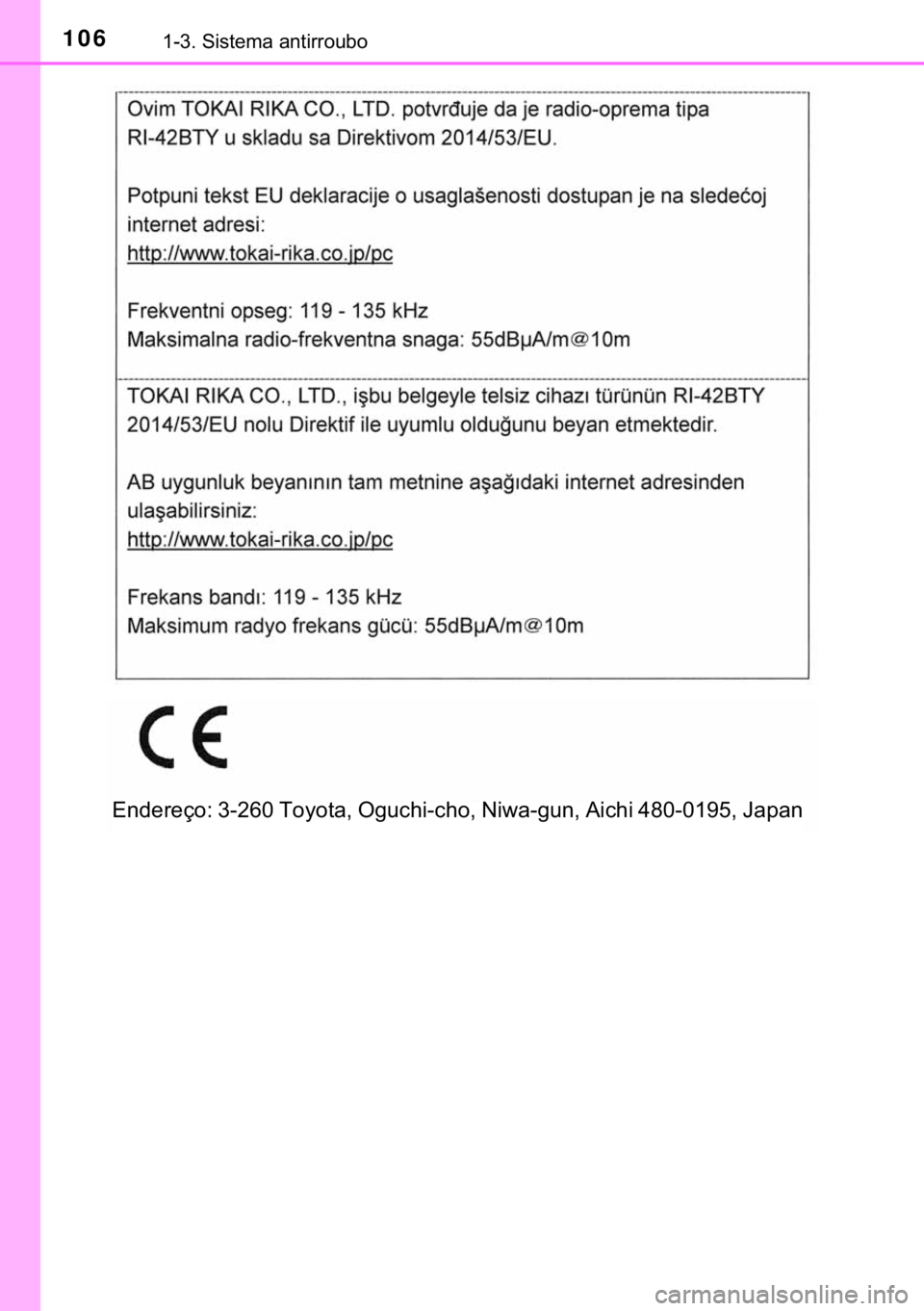 106 1-3. Sistema antirroubo

Ovim TOKAI RIKA CO., LTD. potvrđuje da je radio-oprema tipa RI-42BTY u skladu sa Direktivom 2014/53/EU.

Potpuni tekst EU deklaracije o usaglašenosti dostupan je na sledećoj internet adresi:
http://www.tokai-rika.co.jp/pc

Frekventni opseg: 119 - 135 kHz
Maksimalna radio-frekventna snaga: 55dBμA/m@10m

TOKAI RIKA CO., LTD., işbu belgeyle telsiz cihazı türünün RI-42BTY 2014/53/EU nolu Direktif ile uyumlu olduğunu beyan etmektedir.

AB uygunluk beyanının tam metnine aşağıdaki internet adresinden ulaşabilirsiniz:
http://www.tokai-rika.co.jp/pc

Frekans bandı: 119 - 135 kHz
Maksimum radyo frekans gücü: 55dBμA/m@10m

CE

Endereço: 3-260 Toyota, Oguchi-cho, Niwa-gun, Aichi 480-0195, Japan

carmanualsonline.info